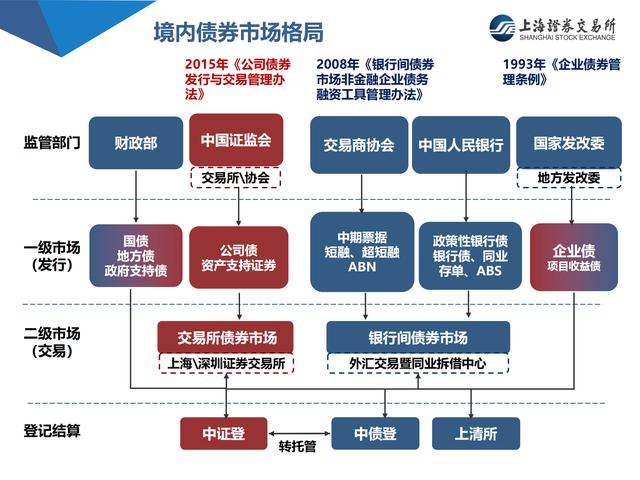 境内债券市场格局

上海證券交易所
SHANGHAI STOCK EXCHANGE

2015年《公司债券发行与交易管理办法》

2008年《银行间债券市场非金融企业债务融资工具管理办法》

1993年《企业债券管理条例》

监管部门

财政部

中国证监会

交易所\协会

交易商协会

中国人民银行

国家发改委

地方发改委

一级市场（发行）

国债
地方债
政府支持债

公司债
资产支持证券

中期票据
短融、超短融
ABN

政策性银行债
银行债、同业存单、ABS

企业债
项目收益债

二级市场（交易）

交易所债券市场

上海\深圳证券交易所

银行间债券市场

外汇交易暨同业拆借中心

登记结算

中证登

转托管

中债登

上清所